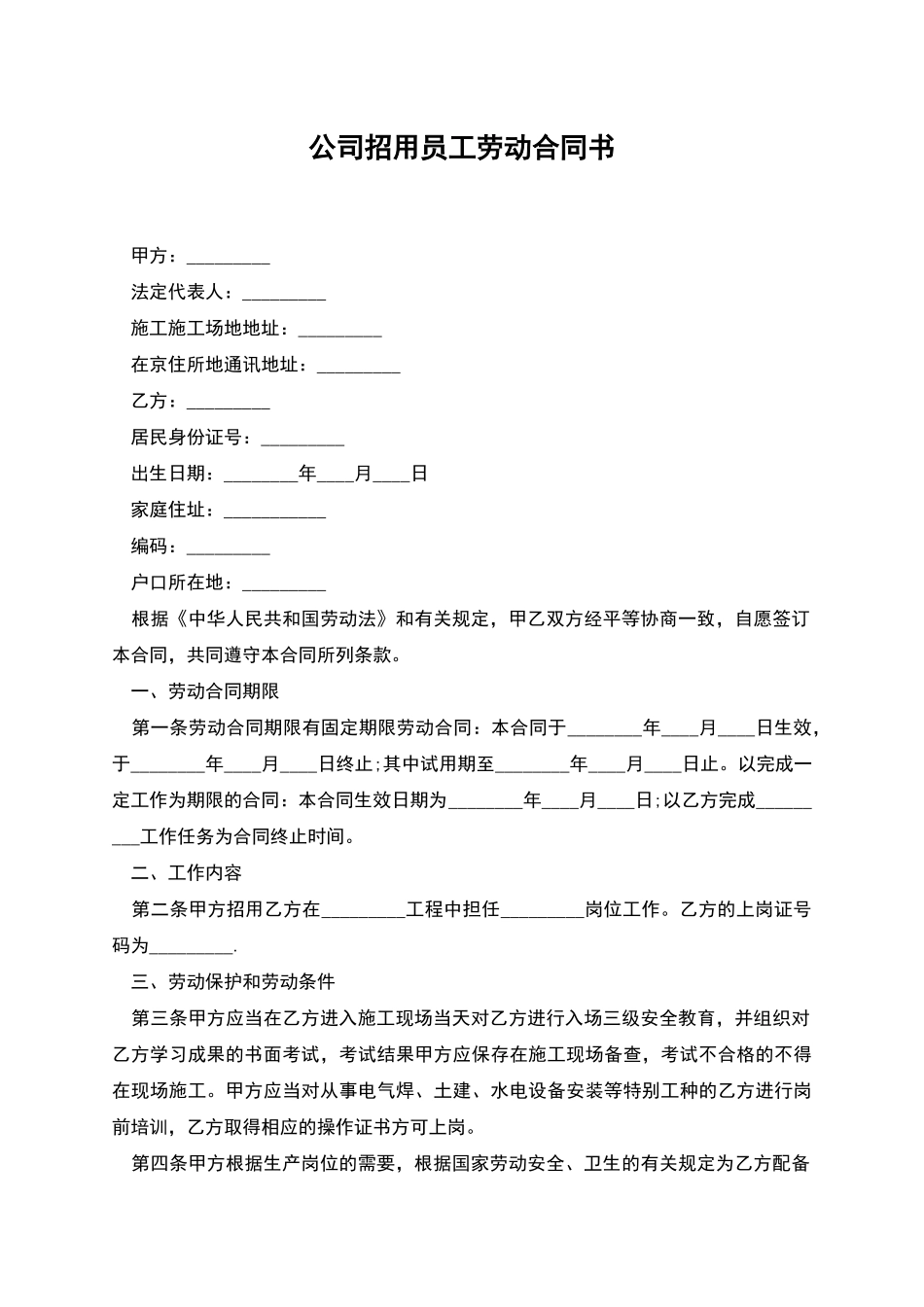 公司招用员工劳动合同书

甲方：_________

法定代表人：_________

施工施工场地地址：_________

在京住所地通讯地址：_________

乙方：_________

居民身份证号：_________

出生日期：________年____月____日

家庭住址：___________

编码：_________

户口所在地：_________

根据《中华人民共和国劳动法》和有关规定，甲乙双方经平等协商一致，自愿签订本合同，共同遵守本合同所列条款。

一、劳动合同期限

第一条劳动合同期限有固定期限劳动合同：本合同于________年____月____日生效，于________年____月____日终止;其中试用期至________年____月____日止。以完成一定工作为期限的合同：本合同生效日期为________年____月____日;以乙方完成_________工作任务为合同终止时间。

二、工作内容

第二条甲方招用乙方在_________工程中担任_________岗位工作。乙方的上岗证号码为_________.

三、劳动保护和劳动条件

第三条甲方应当在乙方进入施工现场当天对乙方进行入场三级安全教育，并组织对乙方学习成果的书面考试，考试结果甲方应保存在施工现场备查，考试不合格的不得在现场施工。甲方应当对从事电气焊、土建、水电设备安装等特别工种的乙方进行岗前培训，乙方取得相应的操作证书方可上岗。

第四条甲方根据生产岗位的需要，根据国家劳动安全、卫生的有关规定为乙方配备